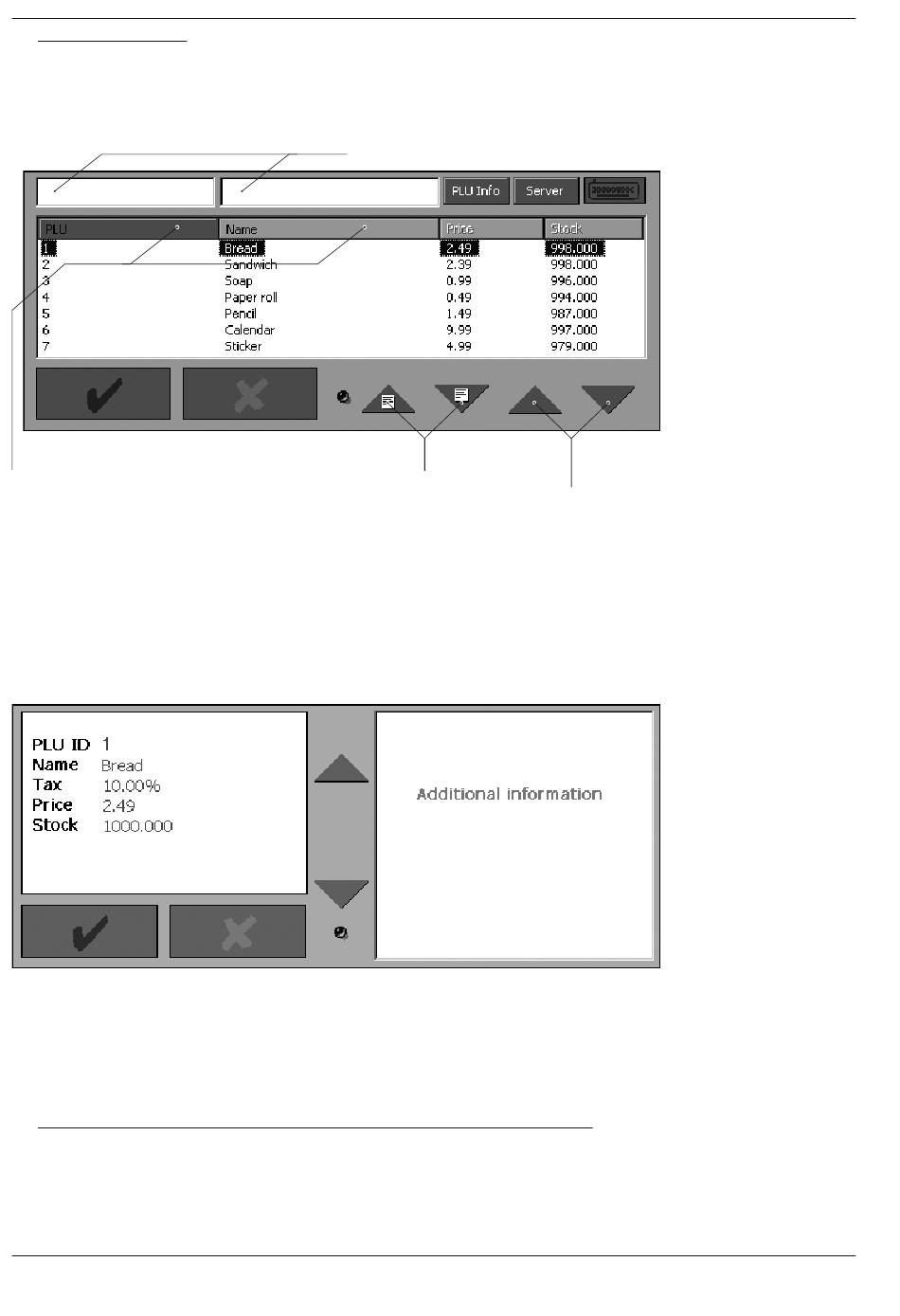 PLU Info
Server

| PLU | Name | Price | Stock |
|---|---|---|---|
| 1 | Bread | 2.49 | 998.000 |
| 2 | Sandwich | 2.39 | 998.000 |
| 3 | Soap | 0.99 | 996.000 |
| 4 | Paper roll | 0.49 | 994.000 |
| 5 | Pencil | 1.49 | 987.000 |
| 6 | Calendar | 9.99 | 997.000 |
| 7 | Sticker | 4.99 | 979.000 |

PLU ID 1
Name Bread
Tax 10.00%
Price 2.49
Stock 1000.000

Additional information